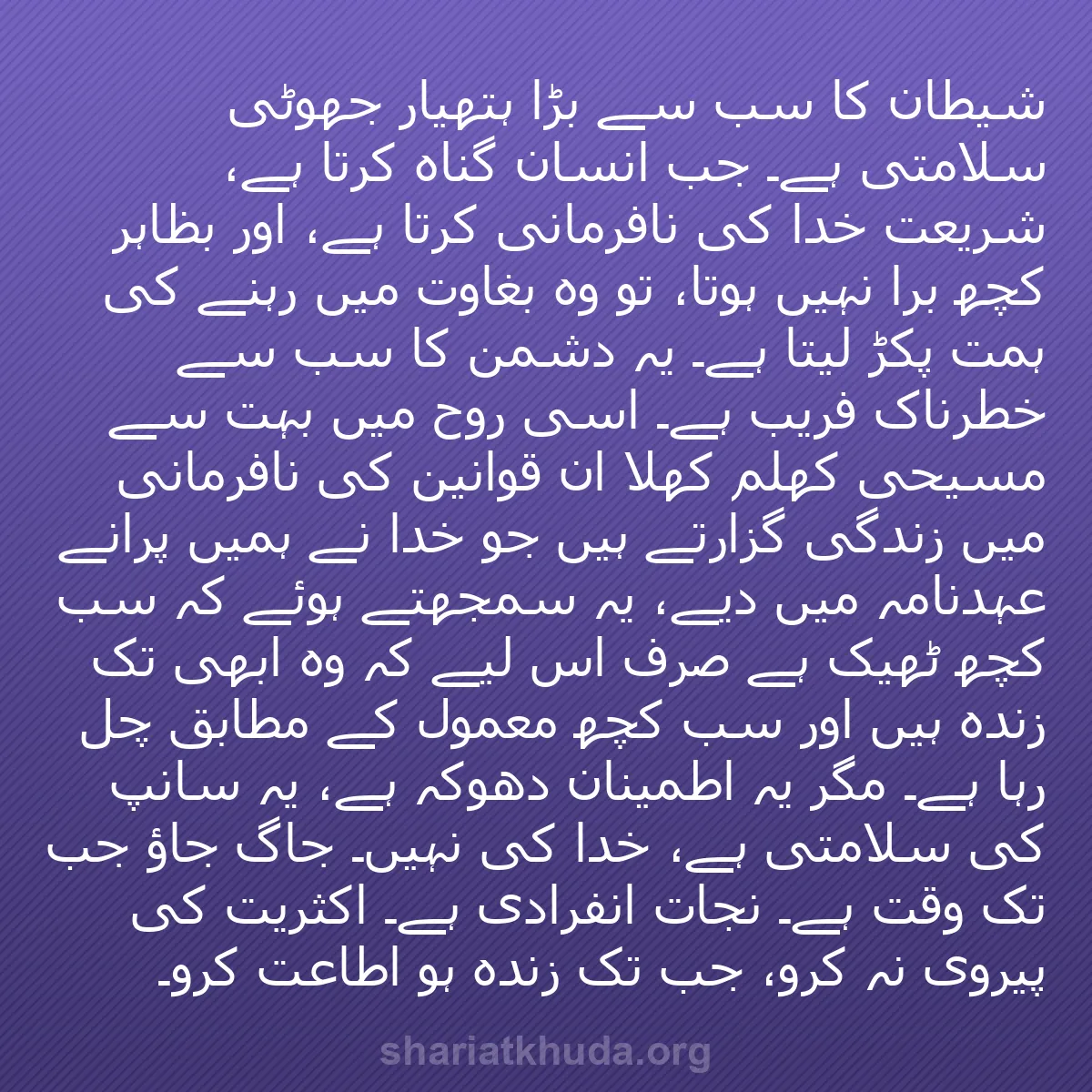 شیطان کا سب سے بڑا ہتھیار جھوٹی سلامتی ہے۔ جب انسان گناہ کرتا ہے، شریعت خدا کی نافرمانی کرتا ہے، اور بظاہر کچھ برا نہیں ہوتا، تو وہ بغاوت میں رہنے کی ہمت پکڑ لیتا ہے۔ یہ دشمن کا سب سے خطرناک فریب ہے۔ اسی روح میں بہت سے مسیحی کھلم کھلا ان قوانین کی نافرمانی میں زندگی گزارتے ہیں جو خدا نے ہمیں پرانے عہدنامہ میں دیے، یہ سمجھتے ہوئے کہ سب کچھ ٹھیک ہے صرف اس لیے کہ وہ ابھی تک زندہ ہیں اور سب کچھ معمول کے مطابق چل رہا ہے۔ مگر یہ اطمینان دھوکہ ہے، یہ سانپ کی سلامتی ہے، خدا کی نہیں۔ جاگ جاؤ جب تک وقت ہے۔ نجات انفرادی ہے۔ اکثریت کی پیروی نہ کرو، جب تک زندہ ہو اطاعت کرو۔

shariatkhuda.org